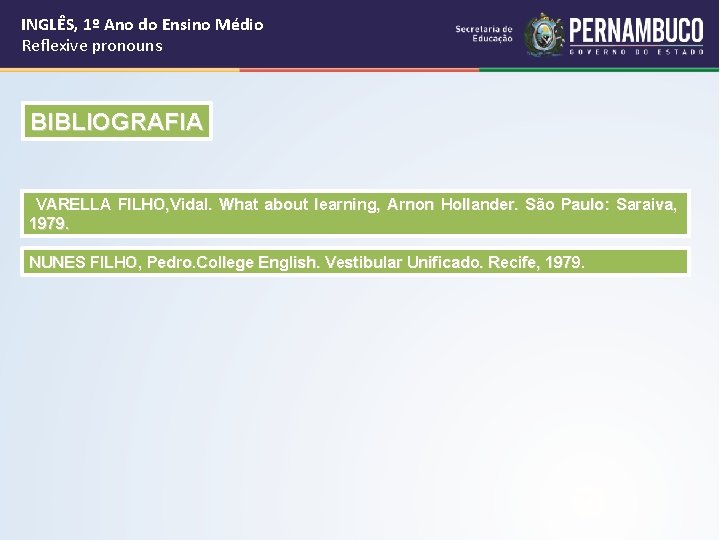 INGLÊS, 1º Ano do Ensino Médio
Reflexive pronouns

Secretaria de Educação PERNAMBUCO GOVERNO DO ESTADO

BIBLIOGRAFIA

VARELLA FILHO,Vidal. What about learning, Arnon Hollander. São Paulo: Saraiva, 1979.

NUNES FILHO, Pedro.College English. Vestibular Unificado. Recife, 1979.